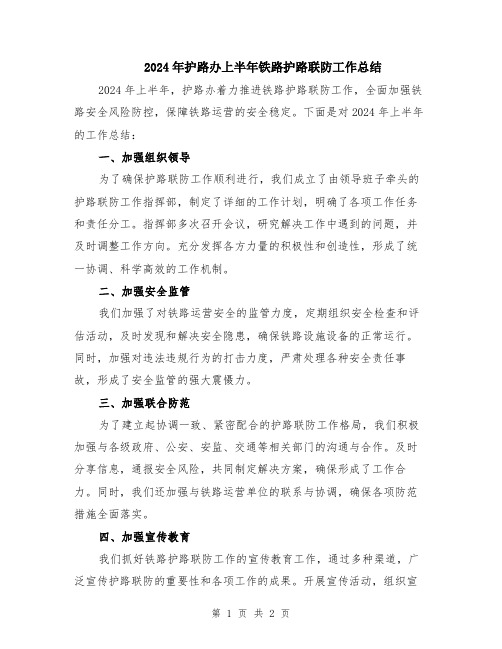 2024年护路办上半年铁路护路联防工作总结

2024年上半年，护路办着力推进铁路护路联防工作，全面加强铁路安全风险防控，保障铁路运营的安全稳定。下面是对2024年上半年的工作总结：

一、加强组织领导

为了确保护路联防工作顺利进行，我们成立了由领导班子牵头的护路联防工作指挥部，制定了详细的工作计划，明确了各项工作任务和责任分工。指挥部多次召开会议，研究解决工作中遇到的问题，并及时调整工作方向。充分发挥各方力量的积极性和创造性，形成了统一协调、科学高效的工作机制。

二、加强安全监管

我们加强了对铁路运营安全的监管力度，定期组织安全检查和评估活动，及时发现和解决安全隐患，确保铁路设施设备的正常运行。同时，加强对违法违规行为的打击力度，严肃处理各种安全责任事故，形成了安全监管的强大震慑力。

三、加强联合防范

为了建立起协调一致、紧密配合的护路联防工作格局，我们积极加强与各级政府、公安、安监、交通等相关部门的沟通与合作。及时分享信息，通报安全风险，共同制定解决方案，确保形成了工作合力。同时，我们还加强与铁路运营单位的联系与协调，确保各项防范措施全面落实。

四、加强宣传教育

我们抓好铁路护路联防工作的宣传教育工作，通过多种渠道，广泛宣传护路联防的重要性和各项工作的成果。开展宣传活动，组织宣

第 1 页 共 2 页